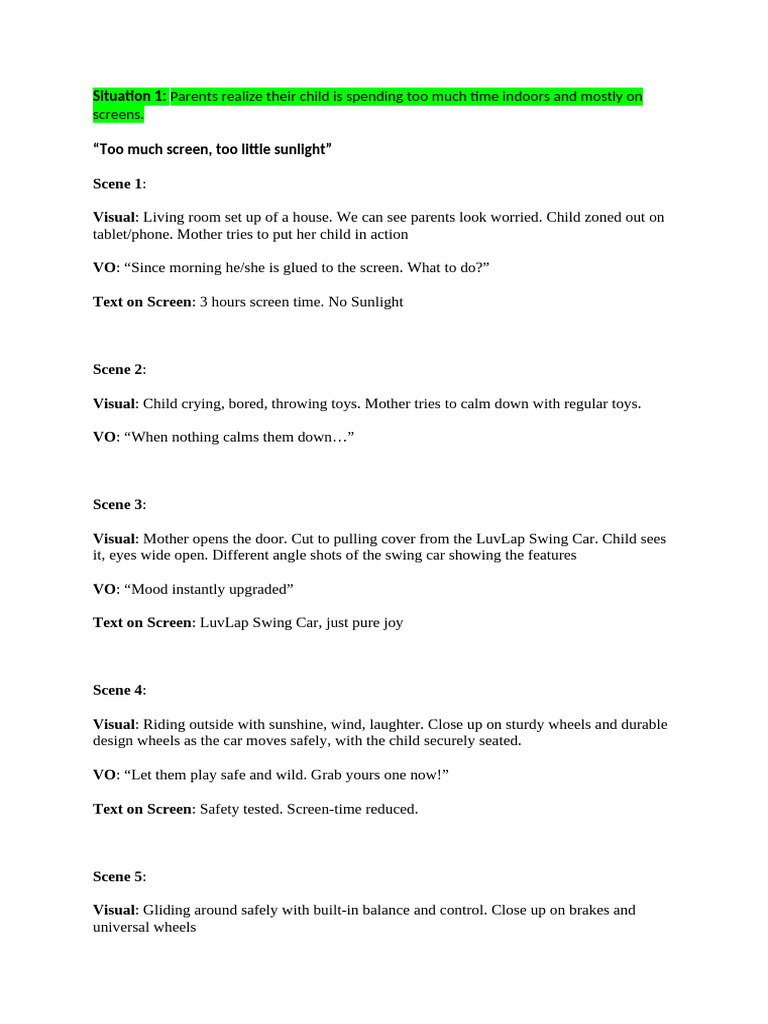 Situation 1: Parents realize their child is spending too much time indoors and mostly on screens.

"Too much screen, too little sunlight"

Scene 1:

Visual: Living room set up of a house. We can see parents look worried. Child zoned out on tablet/phone. Mother tries to put her child in action

VO: "Since morning he/she is glued to the screen. What to do?"

Text on Screen: 3 hours screen time. No Sunlight

Scene 2:

Visual: Child crying, bored, throwing toys. Mother tries to calm down with regular toys.

VO: "When nothing calms them down…"

Scene 3:

Visual: Mother opens the door. Cut to pulling cover from the LuvLap Swing Car. Child sees it, eyes wide open. Different angle shots of the swing car showing the features

VO: "Mood instantly upgraded"

Text on Screen: LuvLap Swing Car, just pure joy

Scene 4:

Visual: Riding outside with sunshine, wind, laughter. Close up on sturdy wheels and durable design wheels as the car moves safely, with the child securely seated.

VO: "Let them play safe and wild. Grab yours one now!"

Text on Screen: Safety tested. Screen-time reduced.

Scene 5:

Visual: Gliding around safely with built-in balance and control. Close up on brakes and universal wheels